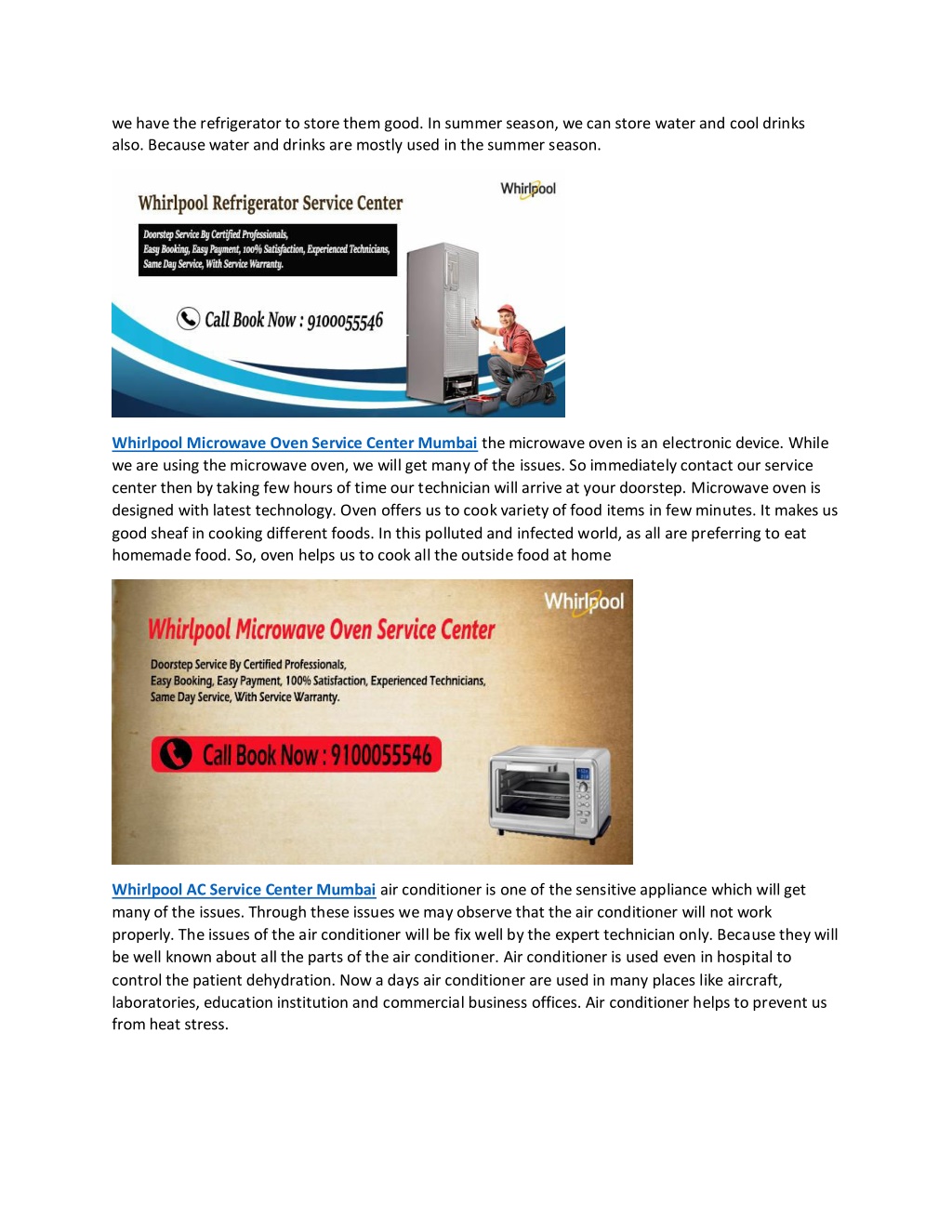 we have the refrigerator to store them good. In summer season, we can store water and cool drinks also. Because water and drinks are mostly used in the summer season.

Whirlpool Refrigerator Service Center

Whirlpool

Doorstep Service By Certified Professionals, Easy Booking, Easy Payment, 100% Satisfaction, Experienced Technicians, Same Day Service, With Service Warranty.

Call Book Now : 9100055546

Whirlpool Microwave Oven Service Center Mumbai the microwave oven is an electronic device. While we are using the microwave oven, we will get many of the issues. So immediately contact our service center then by taking few hours of time our technician will arrive at your doorstep. Microwave oven is designed with latest technology. Oven offers us to cook variety of food items in few minutes. It makes us good sheaf in cooking different foods. In this polluted and infected world, as all are preferring to eat homemade food. So, oven helps us to cook all the outside food at home

Whirlpool

Whirlpool Microwave Oven Service Center

Doorstep Service By Certified Professionals, Easy Booking, Easy Payment, 100% Satisfaction, Experienced Technicians, Same Day Service, With Service Warranty.

Call Book Now : 9100055546

Whirlpool AC Service Center Mumbai air conditioner is one of the sensitive appliance which will get many of the issues. Through these issues we may observe that the air conditioner will not work properly. The issues of the air conditioner will be fix well by the expert technician only. Because they will be well known about all the parts of the air conditioner. Air conditioner is used even in hospital to control the patient dehydration. Now a days air conditioner are used in many places like aircraft, laboratories, education institution and commercial business offices. Air conditioner helps to prevent us from heat stress.